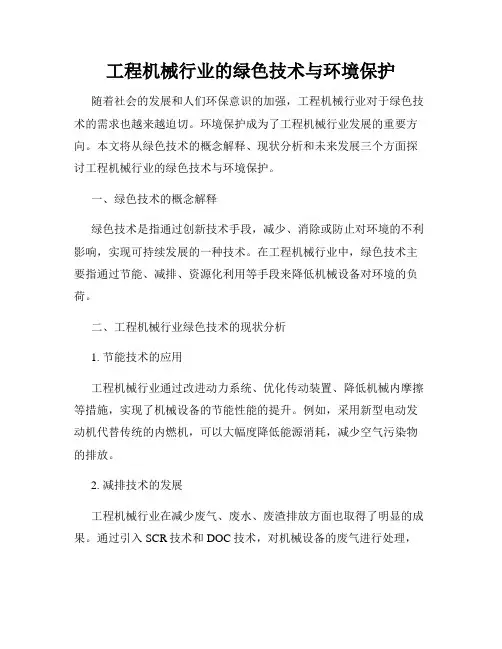 工程机械行业的绿色技术与环境保护

随着社会的发展和人们环保意识的加强，工程机械行业对于绿色技术的需求也越来越迫切。环境保护成为了工程机械行业发展的重要方向。本文将从绿色技术的概念解释、现状分析和未来发展三个方面探讨工程机械行业的绿色技术与环境保护。

一、绿色技术的概念解释

绿色技术是指通过创新技术手段，减少、消除或防止对环境的不利影响，实现可持续发展的一种技术。在工程机械行业中，绿色技术主要指通过节能、减排、资源化利用等手段来降低机械设备对环境的负荷。

二、工程机械行业绿色技术的现状分析

1. 节能技术的应用

工程机械行业通过改进动力系统、优化传动装置、降低机械内摩擦等措施，实现了机械设备的节能性能的提升。例如，采用新型电动发动机代替传统的内燃机，可以大幅度降低能源消耗，减少空气污染物的排放。

2. 减排技术的发展

工程机械行业在减少废气、废水、废渣排放方面也取得了明显的成果。通过引入 SCR 技术和 DOC 技术，对机械设备的废气进行处理，